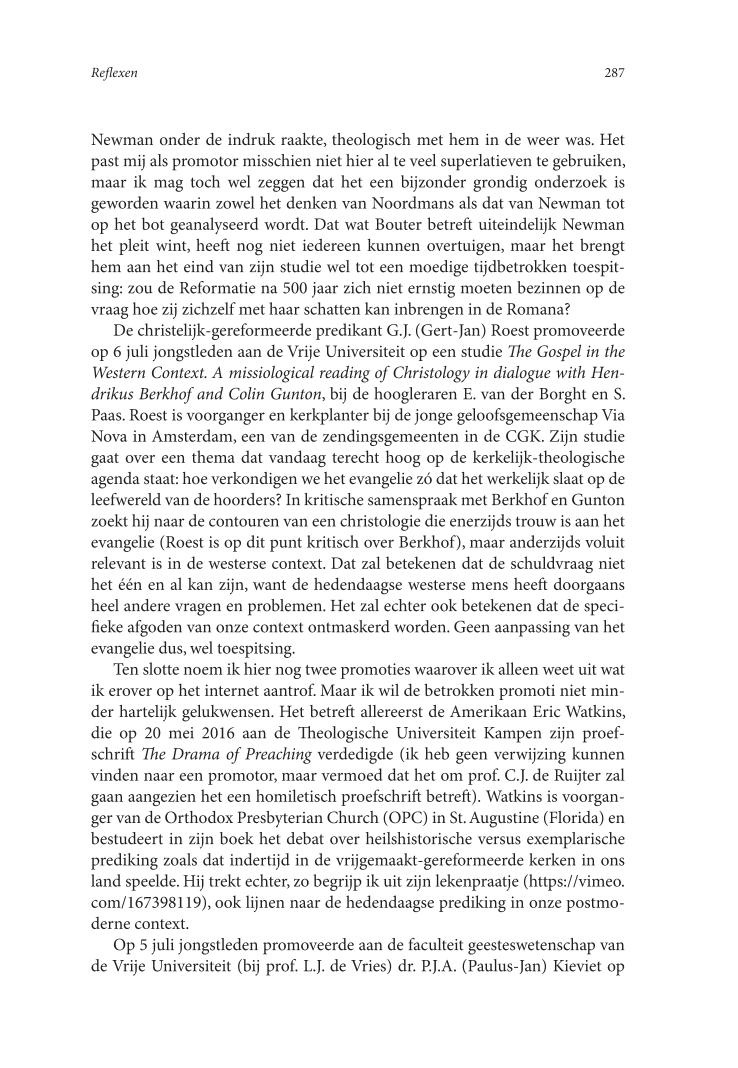 Reflexen 287

Newman onder de indruk raakte, theologisch met hem in de weer was. Het past mij als promotor misschien niet hier al te veel superlatieven te gebruiken, maar ik mag toch wel zeggen dat het een bijzonder grondig onderzoek is geworden waarin zowel het denken van Noordmans als dat van Newman tot op het bot geanalyseerd wordt. Dat wat Bouter betreft uiteindelijk Newman het pleit wint, heeft nog niet iedereen kunnen overtuigen, maar het brengt hem aan het eind van zijn studie wel tot een moedige tijdbetrokken toespitsing: zou de Reformatie na 500 jaar zich niet ernstig moeten bezinnen op de vraag hoe zij zichzelf met haar schatten kan inbrengen in de Romana?

De christelijk-gereformeerde predikant G.J. (Gert-Jan) Roest promoveerde op 6 juli jongstleden aan de Vrije Universiteit op een studie The Gospel in the Western Context. A missiological reading of Christology in dialogue with Hendrikus Berkhof and Colin Gunton, bij de hoogleraren E. van der Borght en S. Paas. Roest is voorganger en kerkplanter bij de jonge geloofsgemeenschap Via Nova in Amsterdam, een van de zendingsgemeenten in de CGK. Zijn studie gaat over een thema dat vandaag terecht hoog op de kerkelijk-theologische agenda staat: hoe verkondigen we het evangelie zó dat het werkelijk slaat op de leefwereld van de hoorders? In kritische samenspraak met Berkhof en Gunton zoekt hij naar de contouren van een christologie die enerzijds trouw is aan het evangelie (Roest is op dit punt kritisch over Berkhof), maar anderzijds voluit relevant is in de westerse context. Dat zal betekenen dat de schuldvraag niet het één en al kan zijn, want de hedendaagse westerse mens heeft doorgaans heel andere vragen en problemen. Het zal echter ook betekenen dat de specifieke afgoden van onze context ontmaskerd worden. Geen aanpassing van het evangelie dus, wel toespitsing.

Ten slotte noem ik hier nog twee promoties waarover ik alleen weet uit wat ik erover op het internet aantrof. Maar ik wil de betrokken promoti niet minder hartelijk gelukwensen. Het betreft allereerst de Amerikaan Eric Watkins, die op 20 mei 2016 aan de Theologische Universiteit Kampen zijn proefschrift The Drama of Preaching verdedigde (ik heb geen verwijzing kunnen vinden naar een promotor, maar vermoed dat het om prof. C.J. de Ruijter zal gaan aangezien het een homiletisch proefschrift betreft). Watkins is voorganger van de Orthodox Presbyterian Church (OPC) in St. Augustine (Florida) en bestudeert in zijn boek het debat over heilshistorische versus exemplarische prediking zoals dat indertijd in de vrijgemaakt-gereformeerde kerken in ons land speelde. Hij trekt echter, zo begrijp ik uit zijn lekenpraatje (https://vimeo.com/167398119), ook lijnen naar de hedendaagse prediking in onze postmoderne context.

Op 5 juli jongstleden promoveerde aan de faculteit geesteswetenschap van de Vrije Universiteit (bij prof. L.J. de Vries) dr. P.J.A. (Paulus-Jan) Kieviet op